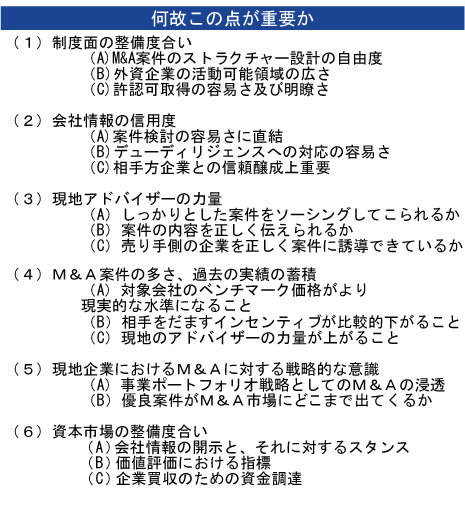 何故この点が重要か

（１）制度面の整備度合い
(A)M&A案件のストラクチャー設計の自由度
(B)外資企業の活動可能領域の広さ
(C)許認可取得の容易さ及び明瞭さ

（２）会社情報の信用度
(A)案件検討の容易さに直結
(B)デューディリジェンスへの対応の容易さ
(C)相手方企業との信頼醸成上重要

（３）現地アドバイザーの力量
(A) しっかりとした案件をソーシングしてこられるか
(B) 案件の内容を正しく伝えられるか
(C) 売り手側の企業を正しく案件に誘導できているか

（４）Ｍ＆Ａ案件の多さ、過去の実績の蓄積
(A) 対象会社のベンチマーク価格がより現実的な水準になること
(B) 相手をだますインセンティブが比較的下がること
(C) 現地のアドバイザーの力量が上がること

（５）現地企業におけるＭ＆Ａに対する戦略的な意識
(A) 事業ポートフォリオ戦略としてのＭ＆Ａの浸透
(B) 優良案件がＭ＆Ａ市場にどこまで出てくるか

（６）資本市場の整備度合い
(A)会社情報の開示と、それに対するスタンス
(B)価値評価における指標
(C)企業買収のための資金調達